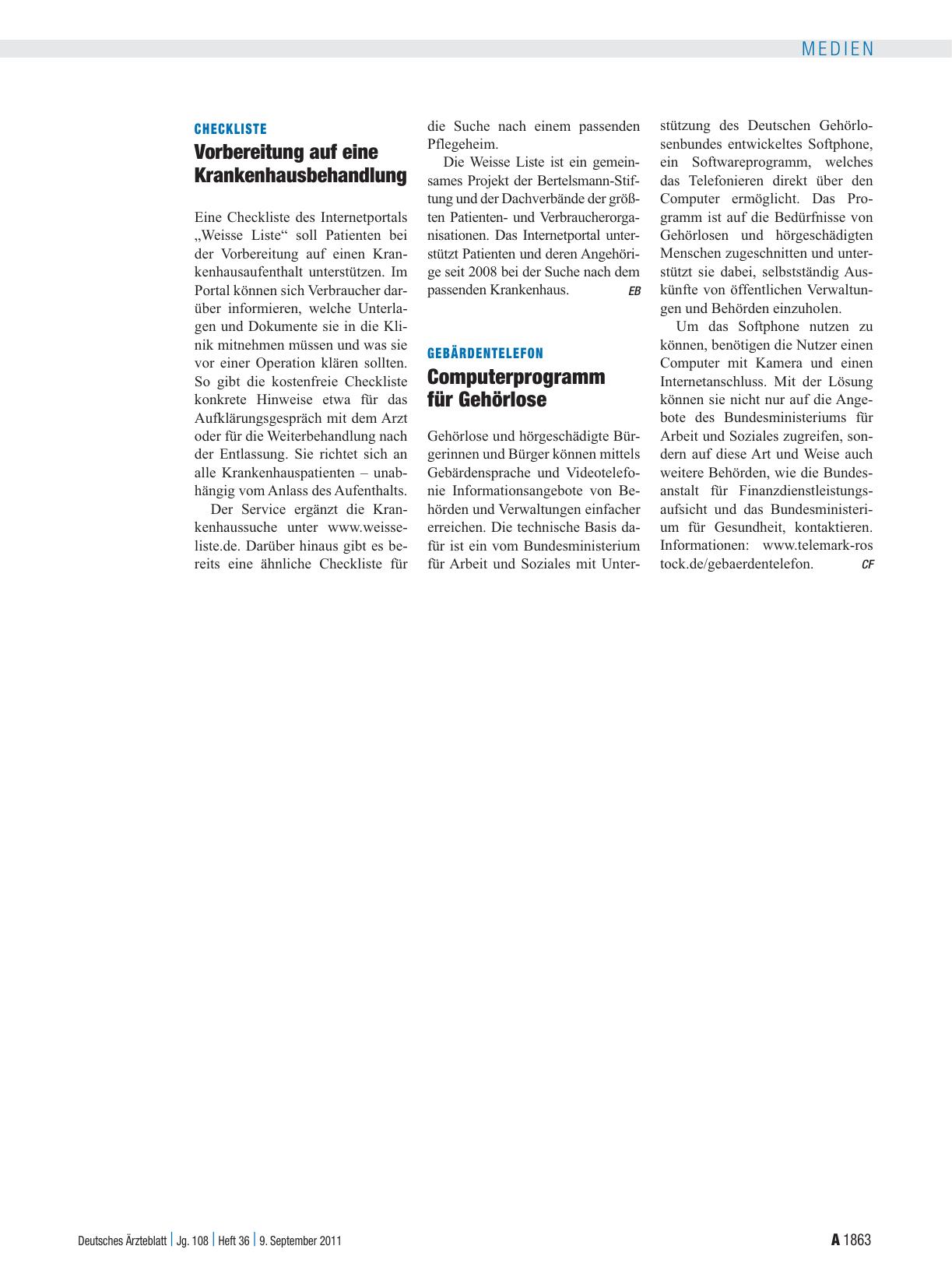 MEDIEN

CHECKLISTE

Vorbereitung auf eine Krankenhausbehandlung

Eine Checkliste des Internetportals „Weisse Liste“ soll Patienten bei der Vorbereitung auf einen Krankenhausaufenthalt unterstützen. Im Portal können sich Verbraucher darüber informieren, welche Unterlagen und Dokumente sie in die Klinik mitnehmen müssen und was sie vor einer Operation klären sollten. So gibt die kostenfreie Checkliste konkrete Hinweise etwa für das Aufklärungsgespräch mit dem Arzt oder für die Weiterbehandlung nach der Entlassung. Sie richtet sich an alle Krankenhauspatienten – unabhängig vom Anlass des Aufenthalts.

Der Service ergänzt die Krankenhaussuche unter www.weisse-liste.de. Darüber hinaus gibt es bereits eine ähnliche Checkliste für die Suche nach einem passenden Pflegeheim.

Die Weisse Liste ist ein gemeinsames Projekt der Bertelsmann-Stiftung und der Dachverbände der größten Patienten- und Verbraucherorganisationen. Das Internetportal unterstützt Patienten und deren Angehörige seit 2008 bei der Suche nach dem passenden Krankenhaus. EB

GEBÄRDENTELEFON

Computerprogramm für Gehörlose

Gehörlose und hörgeschädigte Bürgerinnen und Bürger können mittels Gebärdensprache und Videotelefonie Informationsangebote von Behörden und Verwaltungen einfacher erreichen. Die technische Basis dafür ist ein vom Bundesministerium für Arbeit und Soziales mit Unterstützung des Deutschen Gehörlosenbundes entwickeltes Softphone, ein Softwareprogramm, welches das Telefonieren direkt über den Computer ermöglicht. Das Programm ist auf die Bedürfnisse von Gehörlosen und hörgeschädigten Menschen zugeschnitten und unterstützt sie dabei, selbstständig Auskünfte von öffentlichen Verwaltungen und Behörden einzuholen.

Um das Softphone nutzen zu können, benötigen die Nutzer einen Computer mit Kamera und einen Internetanschluss. Mit der Lösung können sie nicht nur auf die Angebote des Bundesministeriums für Arbeit und Soziales zugreifen, sondern auf diese Art und Weise auch weitere Behörden, wie die Bundesanstalt für Finanzdienstleistungsaufsicht und das Bundesministerium für Gesundheit, kontaktieren. Informationen: www.telemark-rostock.de/gebaerdentelefon. CF

Deutsches Ärzteblatt | Jg. 108 | Heft 36 | 9. September 2011

A 1863